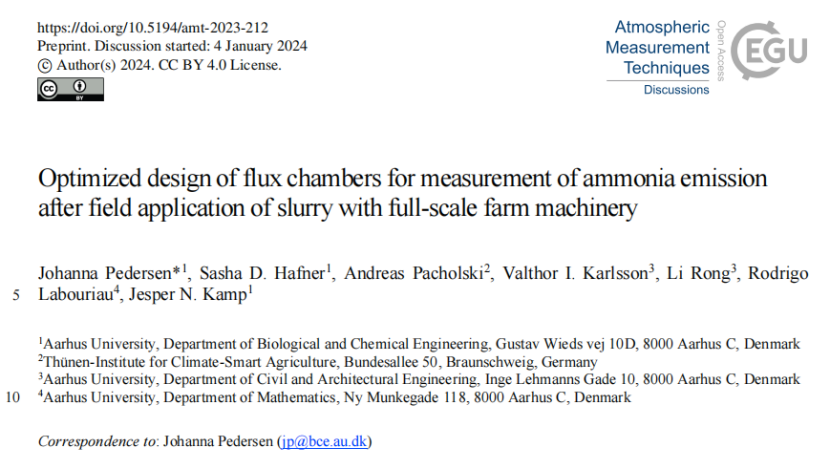 https://doi.org/10.5194/amt-2023-212
Preprint. Discussion started: 4 January 2024
© Author(s) 2024. CC BY 4.0 License.

Atmospheric
Measurement
Techniques
Discussions

Open Access

EGU

Optimized design of flux chambers for measurement of ammonia emission after field application of slurry with full-scale farm machinery

Johanna Pedersen*$^{1}$, Sasha D. Hafner$^{1}$, Andreas Pacholski$^{2}$, Valthor I. Karlsson$^{3}$, Li Rong$^{3}$, Rodrigo
5 Labouriau$^{4}$, Jesper N. Kamp$^{1}$

$^{1}$Aarhus University, Department of Biological and Chemical Engineering, Gustav Wieds vej 10D, 8000 Aarhus C, Denmark
$^{2}$Thünen-Institute for Climate-Smart Agriculture, Bundesallee 50, Braunschweig, Germany
$^{3}$Aarhus University, Department of Civil and Architectural Engineering, Inge Lehmanns Gade 10, 8000 Aarhus C, Denmark
10 $^{4}$Aarhus University, Department of Mathematics, Ny Munkegade 118, 8000 Aarhus C, Denmark

Correspondence to: Johanna Pedersen (jp@bce.au.dk)